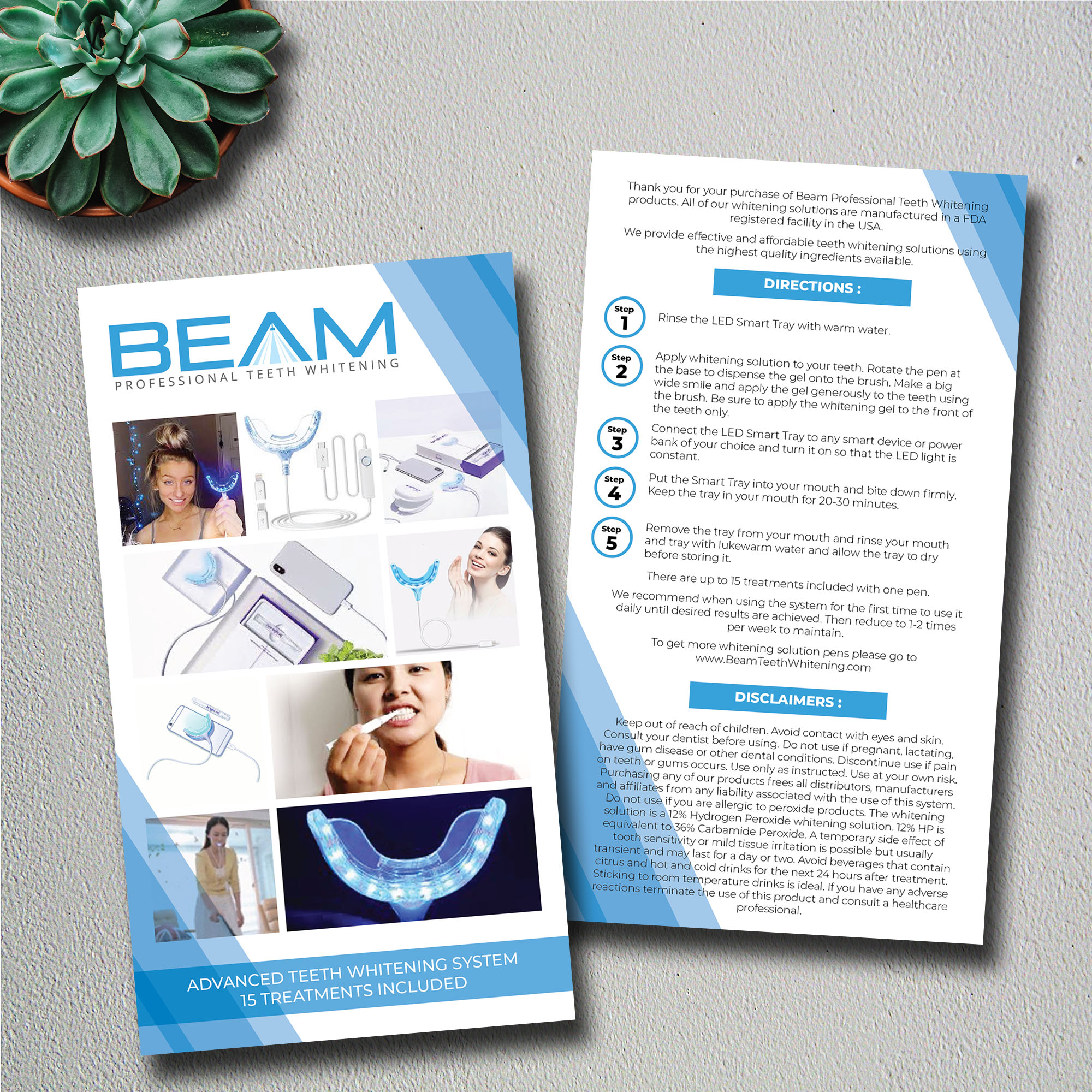 BEAM
PROFESSIONAL TEETH WHITENING

ADVANCED TEETH WHITENING SYSTEM
15 TREATMENTS INCLUDED

Thank you for your purchase of Beam Professional Teeth Whitening products. All of our whitening solutions are manufactured in a FDA registered facility in the USA.

We provide effective and affordable teeth whitening solutions using the highest quality ingredients available.

DIRECTIONS :

Step 1 Rinse the LED Smart Tray with warm water.

Step 2 Apply whitening solution to your teeth. Rotate the pen at the base to dispense the gel onto the brush. Make a big wide smile and apply the gel generously to the teeth using the brush. Be sure to apply the whitening gel to the front of the teeth only.

Step 3 Connect the LED Smart Tray to any smart device or power bank of your choice and turn it on so that the LED light is constant.

Step 4 Put the Smart Tray into your mouth and bite down firmly. Keep the tray in your mouth for 20-30 minutes.

Step 5 Remove the tray from your mouth and rinse your mouth and tray with lukewarm water and allow the tray to dry before storing it.

There are up to 15 treatments included with one pen.

We recommend when using the system for the first time to use it daily until desired results are achieved. Then reduce to 1-2 times per week to maintain.

To get more whitening solution pens please go to www.BeamTeethWhitening.com

DISCLAIMERS :

Keep out of reach of children. Avoid contact with eyes and skin. Consult your dentist before using. Do not use if pregnant, lactating, have gum disease or other dental conditions. Discontinue use if pain on teeth or gums occurs. Use only as instructed. Use at your own risk. Purchasing any of our products frees all distributors, manufacturers and affiliates from any liability associated with the use of this system. Do not use if you are allergic to peroxide products. The whitening solution is a 12% Hydrogen Peroxide whitening solution. 12% HP is equivalent to 36% Carbamide Peroxide. A temporary side effect of tooth sensitivity or mild tissue irritation is possible but usually transient and may last for a day or two. Avoid beverages that contain citrus and hot and cold drinks for the next 24 hours after treatment. Sticking to room temperature drinks is ideal. If you have any adverse reactions terminate the use of this product and consult a healthcare professional.